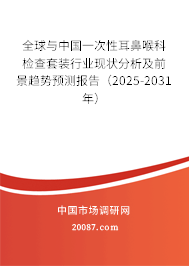 全球与中国一次性耳鼻喉科检查套装行业现状分析及前景趋势预测报告（2025-2031年）

中国市场调研网

20087.com